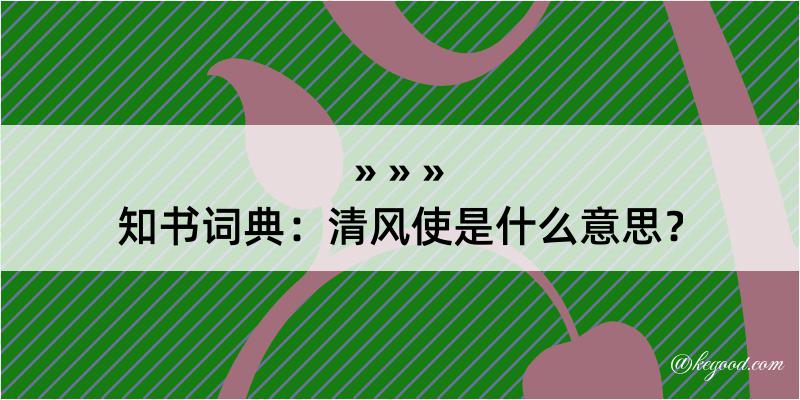 » » »
知书词典：清风使是什么意思？
@kegood.com